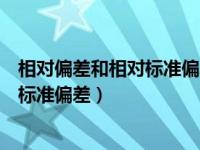 相对偏差和相对标准偏
标准偏差）